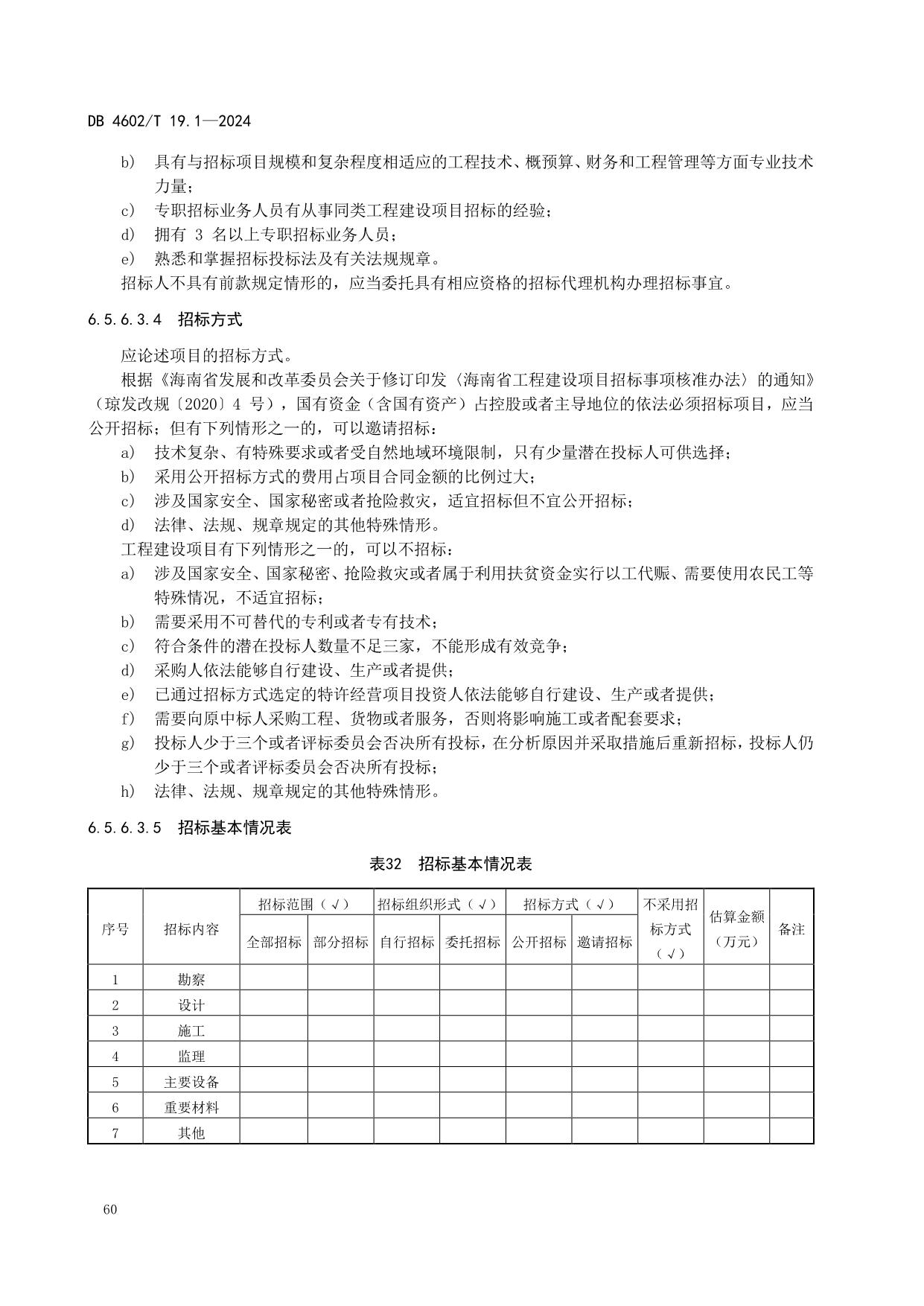 DB 4602/T 19.1—2024

b) 具有与招标项目规模和复杂程度相适应的工程技术、概预算、财务和工程管理等方面专业技术力量；
c) 专职招标业务人员有从事同类工程建设项目招标的经验；
d) 拥有 3 名以上专职招标业务人员；
e) 熟悉和掌握招标投标法及有关法规规章。
招标人不具有前款规定情形的，应当委托具有相应资格的招标代理机构办理招标事宜。

6.5.6.3.4 招标方式

应论述项目的招标方式。
根据《海南省发展和改革委员会关于修订印发〈海南省工程建设项目招标事项核准办法〉的通知》（琼发改规〔2020〕4 号），国有资金（含国有资产）占控股或者主导地位的依法必须招标项目，应当公开招标；但有下列情形之一的，可以邀请招标：
a) 技术复杂、有特殊要求或者受自然地域环境限制，只有少量潜在投标人可供选择；
b) 采用公开招标方式的费用占项目合同金额的比例过大；
c) 涉及国家安全、国家秘密或者抢险救灾，适宜招标但不宜公开招标；
d) 法律、法规、规章规定的其他特殊情形。
工程建设项目有下列情形之一的，可以不招标：
a) 涉及国家安全、国家秘密、抢险救灾或者属于利用扶贫资金实行以工代赈、需要使用农民工等特殊情况，不适宜招标；
b) 需要采用不可替代的专利或者专有技术；
c) 符合条件的潜在投标人数量不足三家，不能形成有效竞争；
d) 采购人依法能够自行建设、生产或者提供；
e) 已通过招标方式选定的特许经营项目投资人依法能够自行建设、生产或者提供；
f) 需要向原中标人采购工程、货物或者服务，否则将影响施工或者配套要求；
g) 投标人少于三个或者评标委员会否决所有投标，在分析原因并采取措施后重新招标，投标人仍少于三个或者评标委员会否决所有投标；
h) 法律、法规、规章规定的其他特殊情形。

6.5.6.3.5 招标基本情况表

表32 招标基本情况表

| 序号 | 招标内容 | 招标范围（√） 全部招标 | 招标范围（√） 部分招标 | 招标组织形式（√） 自行招标 | 招标组织形式（√） 委托招标 | 招标方式（√） 公开招标 | 招标方式（√） 邀请招标 | 不采用招标方式（√） | 估算金额（万元） | 备注 |
|---|---|---|---|---|---|---|---|---|---|---|
| 1 | 勘察 | | | | | | | | | |
| 2 | 设计 | | | | | | | | | |
| 3 | 施工 | | | | | | | | | |
| 4 | 监理 | | | | | | | | | |
| 5 | 主要设备 | | | | | | | | | |
| 6 | 重要材料 | | | | | | | | | |
| 7 | 其他 | | | | | | | | | |

60